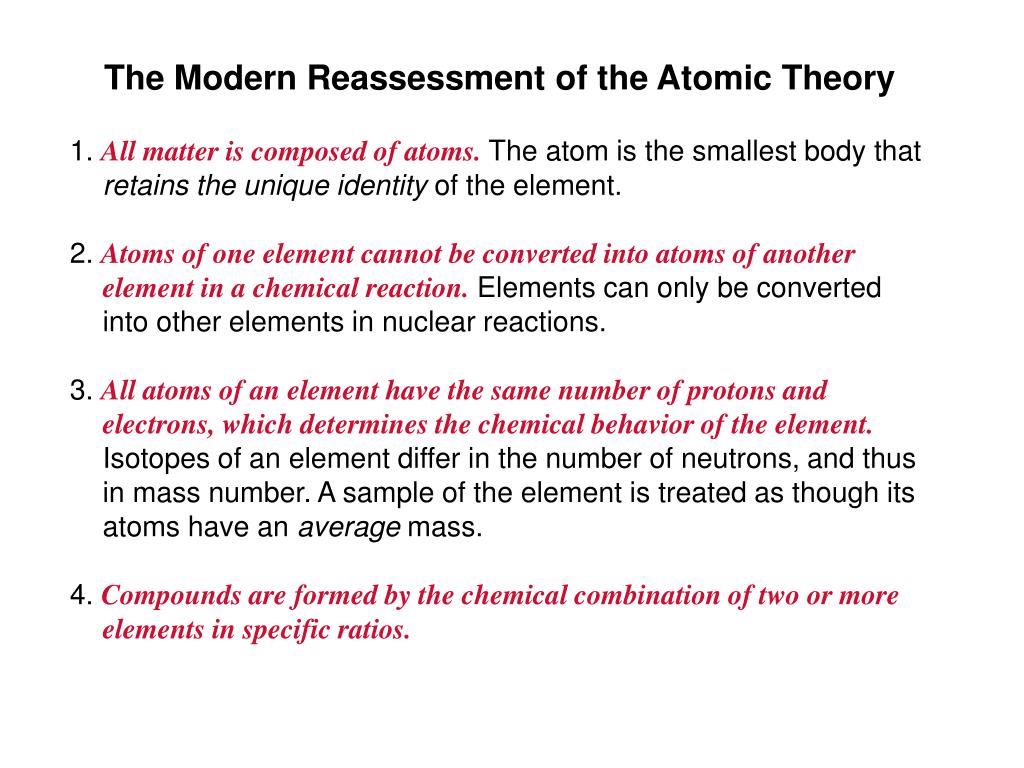 The Modern Reassessment of the Atomic Theory

1. All matter is composed of atoms. The atom is the smallest body that retains the unique identity of the element.

2. Atoms of one element cannot be converted into atoms of another element in a chemical reaction. Elements can only be converted into other elements in nuclear reactions.

3. All atoms of an element have the same number of protons and electrons, which determines the chemical behavior of the element. Isotopes of an element differ in the number of neutrons, and thus in mass number. A sample of the element is treated as though its atoms have an average mass.

4. Compounds are formed by the chemical combination of two or more elements in specific ratios.